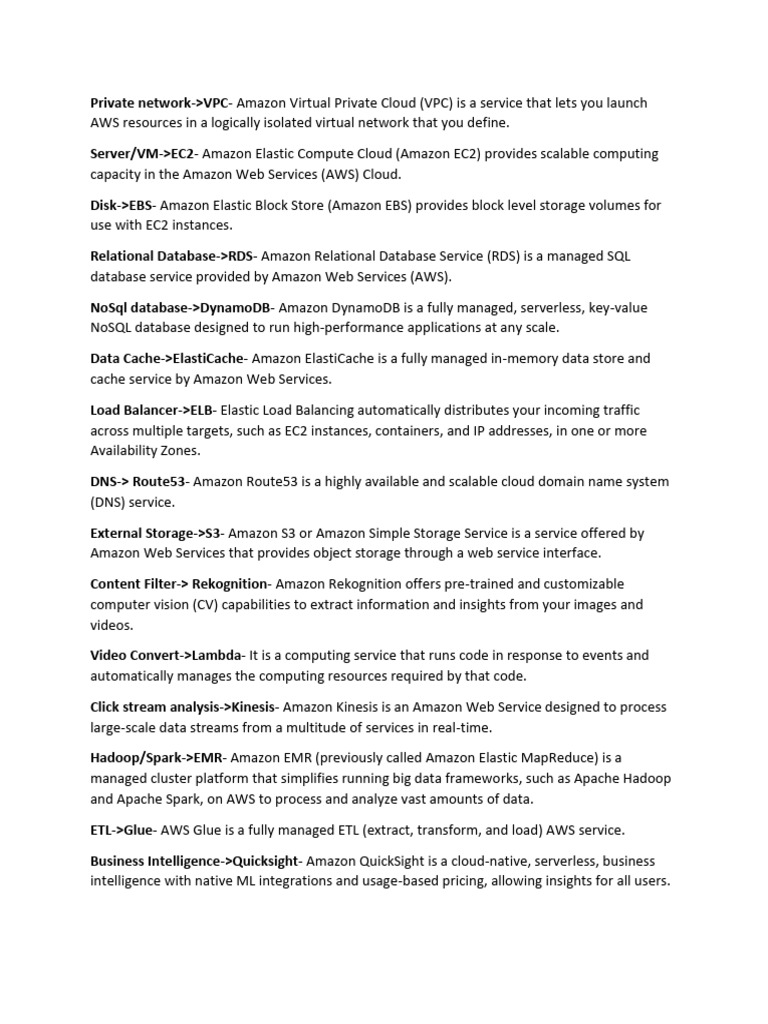 Private network->VPC- Amazon Virtual Private Cloud (VPC) is a service that lets you launch AWS resources in a logically isolated virtual network that you define.

Server/VM->EC2- Amazon Elastic Compute Cloud (Amazon EC2) provides scalable computing capacity in the Amazon Web Services (AWS) Cloud.

Disk->EBS- Amazon Elastic Block Store (Amazon EBS) provides block level storage volumes for use with EC2 instances.

Relational Database->RDS- Amazon Relational Database Service (RDS) is a managed SQL database service provided by Amazon Web Services (AWS).

NoSql database->DynamoDB- Amazon DynamoDB is a fully managed, serverless, key-value NoSQL database designed to run high-performance applications at any scale.

Data Cache->ElastiCache- Amazon ElastiCache is a fully managed in-memory data store and cache service by Amazon Web Services.

Load Balancer->ELB- Elastic Load Balancing automatically distributes your incoming traffic across multiple targets, such as EC2 instances, containers, and IP addresses, in one or more Availability Zones.

DNS-> Route53- Amazon Route53 is a highly available and scalable cloud domain name system (DNS) service.

External Storage->S3- Amazon S3 or Amazon Simple Storage Service is a service offered by Amazon Web Services that provides object storage through a web service interface.

Content Filter-> Rekognition- Amazon Rekognition offers pre-trained and customizable computer vision (CV) capabilities to extract information and insights from your images and videos.

Video Convert->Lambda- It is a computing service that runs code in response to events and automatically manages the computing resources required by that code.

Click stream analysis->Kinesis- Amazon Kinesis is an Amazon Web Service designed to process large-scale data streams from a multitude of services in real-time.

Hadoop/Spark->EMR- Amazon EMR (previously called Amazon Elastic MapReduce) is a managed cluster platform that simplifies running big data frameworks, such as Apache Hadoop and Apache Spark, on AWS to process and analyze vast amounts of data.

ETL->Glue- AWS Glue is a fully managed ETL (extract, transform, and load) AWS service.

Business Intelligence->Quicksight- Amazon QuickSight is a cloud-native, serverless, business intelligence with native ML integrations and usage-based pricing, allowing insights for all users.